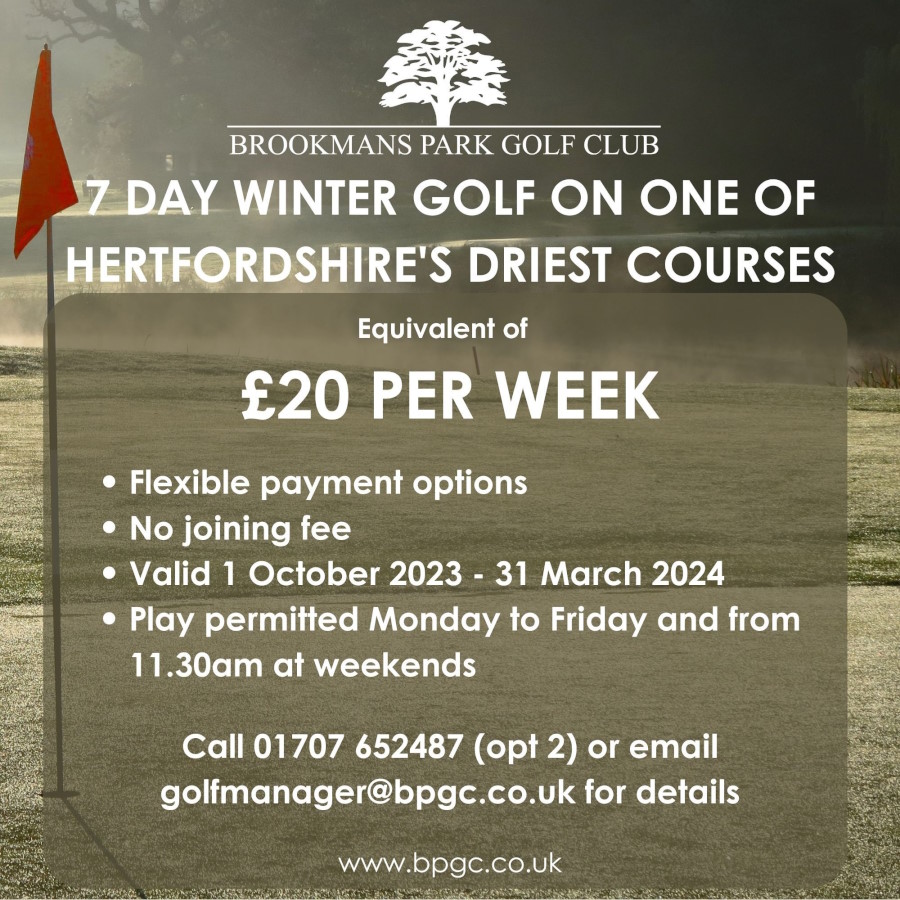 BROOKMANS PARK GOLF CLUB

7 DAY WINTER GOLF ON ONE OF HERTFORDSHIRE'S DRIEST COURSES

Equivalent of

£20 PER WEEK

• Flexible payment options
• No joining fee
• Valid 1 October 2023 - 31 March 2024
• Play permitted Monday to Friday and from 11.30am at weekends

Call 01707 652487 (opt 2) or email golfmanager@bpgc.co.uk for details

www.bpgc.co.uk